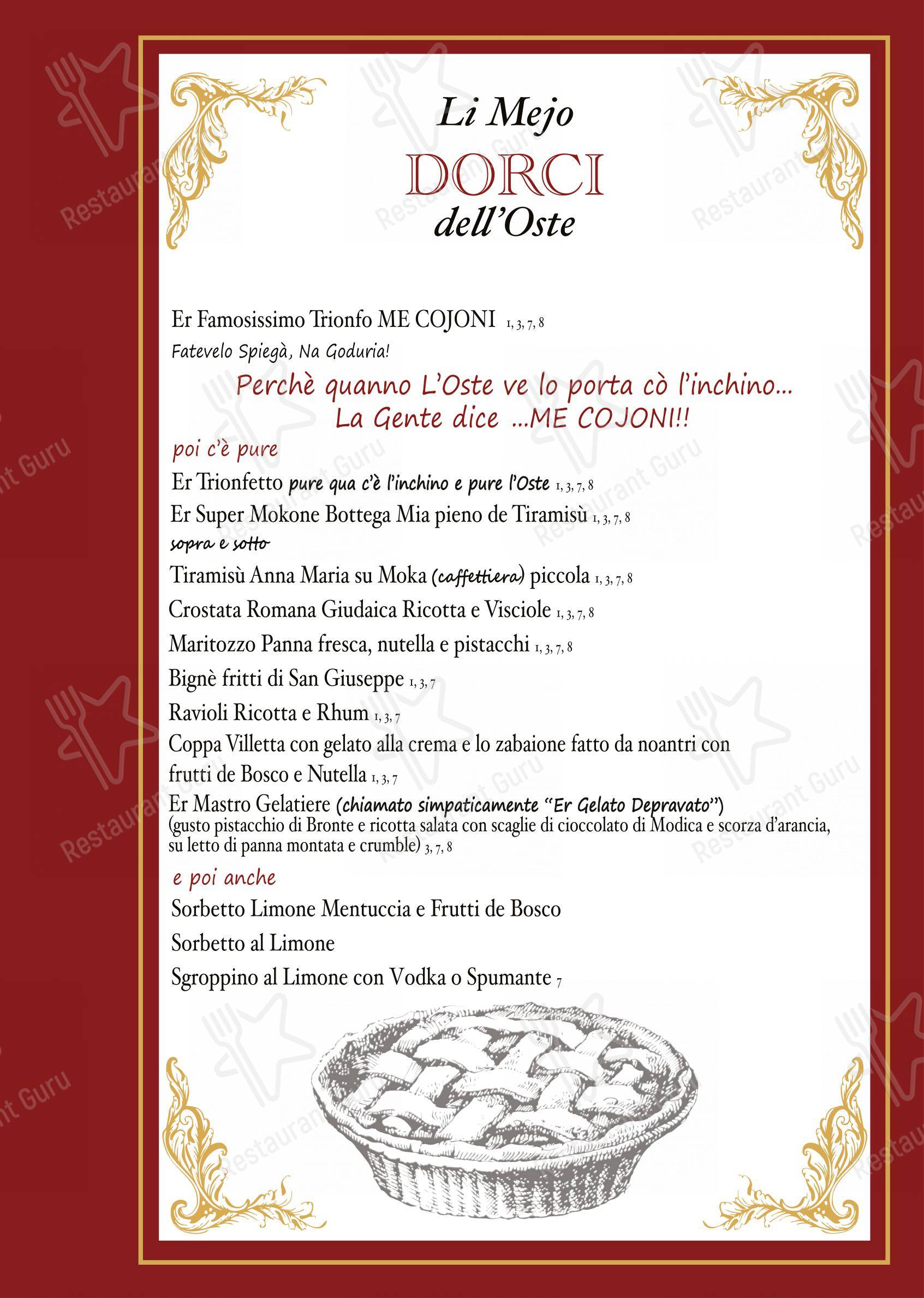 Li Mejo
DORCI
dell'Oste

Er Famosissimo Trionfo ME COJONI 1, 3, 7, 8
Fatevelo Spiegà, Na Goduria!

Perchè quanno L'Oste ve lo porta cò l'inchino...
La Gente dice ...ME COJONI!!

poi c'è pure

Er Trionfetto pure qua c'è l'inchino e pure l'Oste 1, 3, 7, 8

Er Super Mokone Bottega Mia pieno de Tiramisù 1, 3, 7, 8 sopra e sotto

Tiramisù Anna Maria su Moka (caffettiera) piccola 1, 3, 7, 8

Crostata Romana Giudaica Ricotta e Visciole 1, 3, 7, 8

Maritozzo Panna fresca, nutella e pistacchi 1, 3, 7, 8

Bignè fritti di San Giuseppe 1, 3, 7

Ravioli Ricotta e Rhum 1, 3, 7

Coppa Villetta con gelato alla crema e lo zabaione fatto da noantri con frutti de Bosco e Nutella 1, 3, 7

Er Mastro Gelatiere (chiamato simpaticamente "Er Gelato Depravato") (gusto pistacchio di Bronte e ricotta salata con scaglie di cioccolato di Modica e scorza d'arancia, su letto di panna montata e crumble) 3, 7, 8

e poi anche

Sorbetto Limone Mentuccia e Frutti de Bosco

Sorbetto al Limone

Sgroppino al Limone con Vodka o Spumante 7

Restaurant Guru